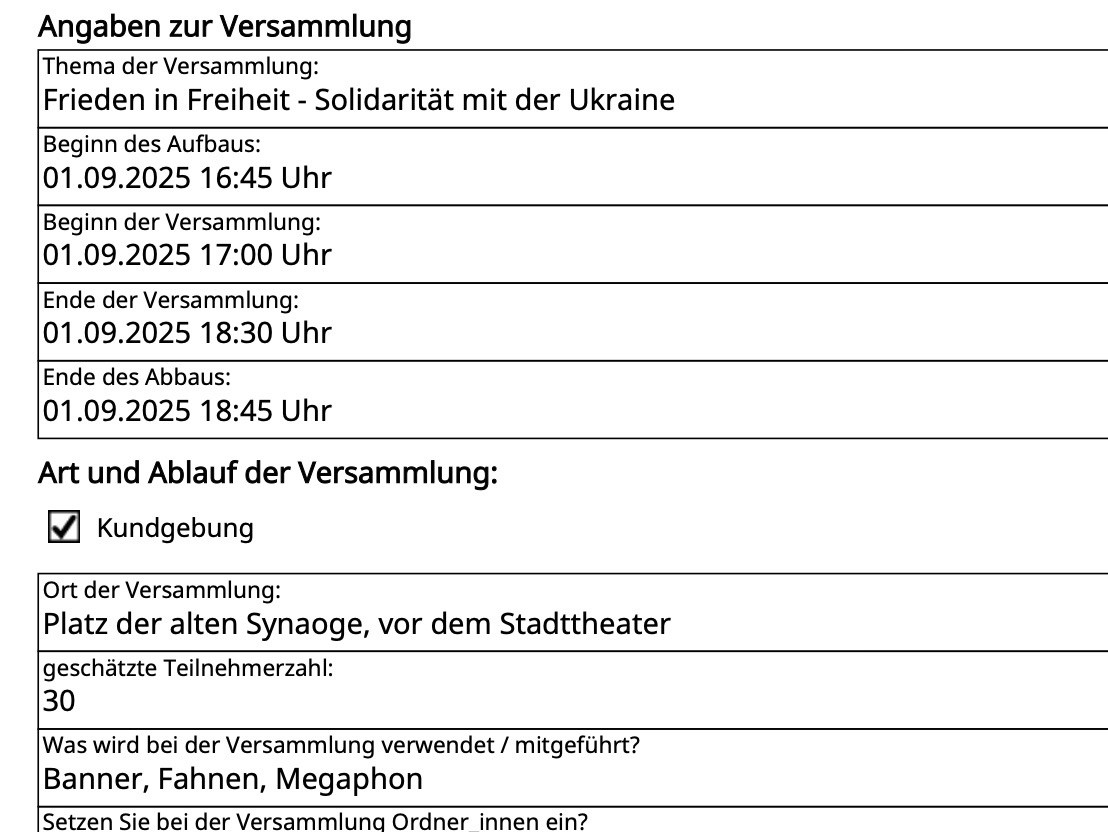 Angaben zur Versammlung

Thema der Versammlung:
Frieden in Freiheit - Solidarität mit der Ukraine

Beginn des Aufbaus:
01.09.2025 16:45 Uhr

Beginn der Versammlung:
01.09.2025 17:00 Uhr

Ende der Versammlung:
01.09.2025 18:30 Uhr

Ende des Abbaus:
01.09.2025 18:45 Uhr

Art und Ablauf der Versammlung:

☑ Kundgebung

Ort der Versammlung:
Platz der alten Synaoge, vor dem Stadttheater

geschätzte Teilnehmerzahl:
30

Was wird bei der Versammlung verwendet / mitgeführt?
Banner, Fahnen, Megaphon

Setzen Sie bei der Versammlung Ordner_innen ein?